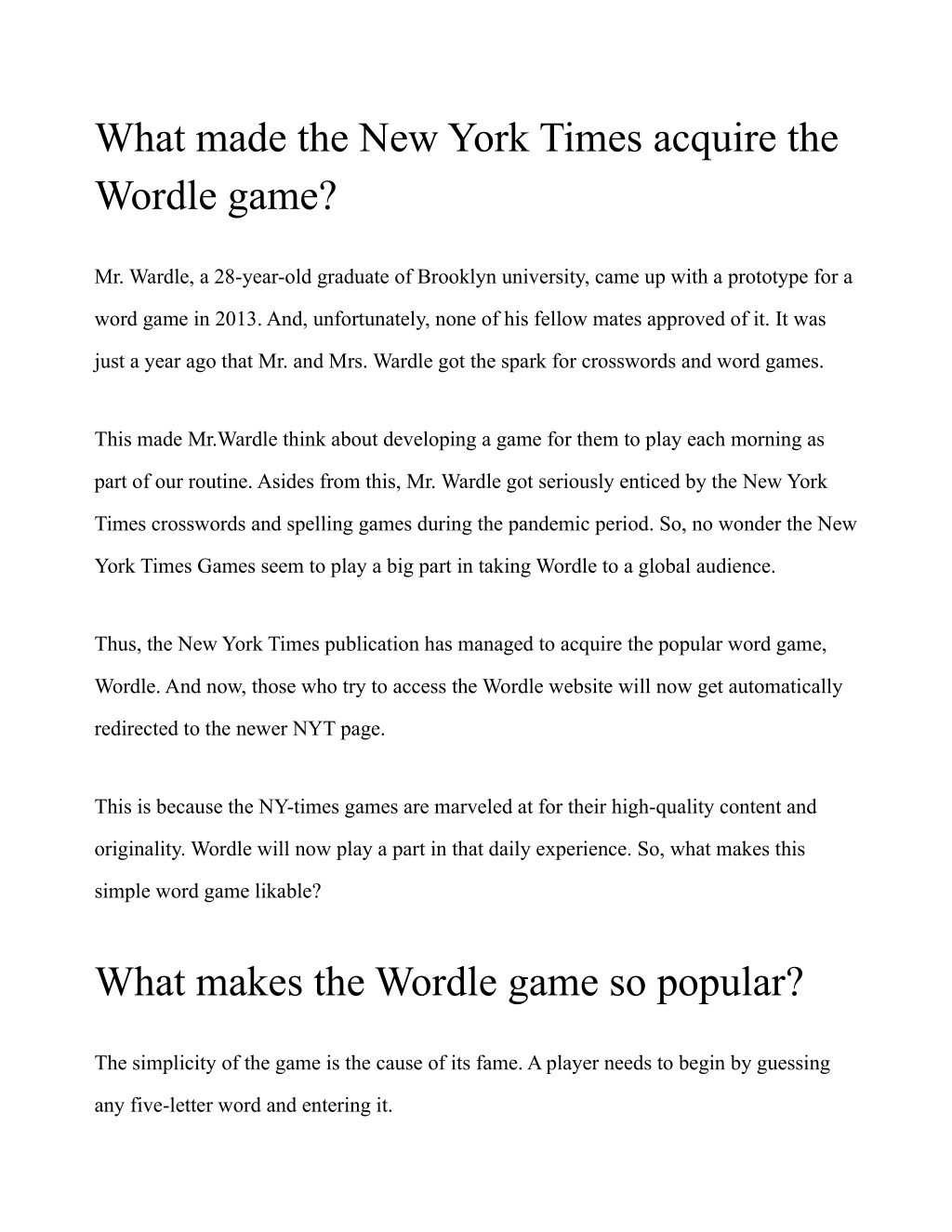 What made the New York Times acquire the Wordle game?

Mr. Wardle, a 28-year-old graduate of Brooklyn university, came up with a prototype for a word game in 2013. And, unfortunately, none of his fellow mates approved of it. It was just a year ago that Mr. and Mrs. Wardle got the spark for crosswords and word games.

This made Mr.Wardle think about developing a game for them to play each morning as part of our routine. Asides from this, Mr. Wardle got seriously enticed by the New York Times crosswords and spelling games during the pandemic period. So, no wonder the New York Times Games seem to play a big part in taking Wordle to a global audience.

Thus, the New York Times publication has managed to acquire the popular word game, Wordle. And now, those who try to access the Wordle website will now get automatically redirected to the newer NYT page.

This is because the NY-times games are marveled at for their high-quality content and originality. Wordle will now play a part in that daily experience. So, what makes this simple word game likable?

What makes the Wordle game so popular?

The simplicity of the game is the cause of its fame. A player needs to begin by guessing any five-letter word and entering it.